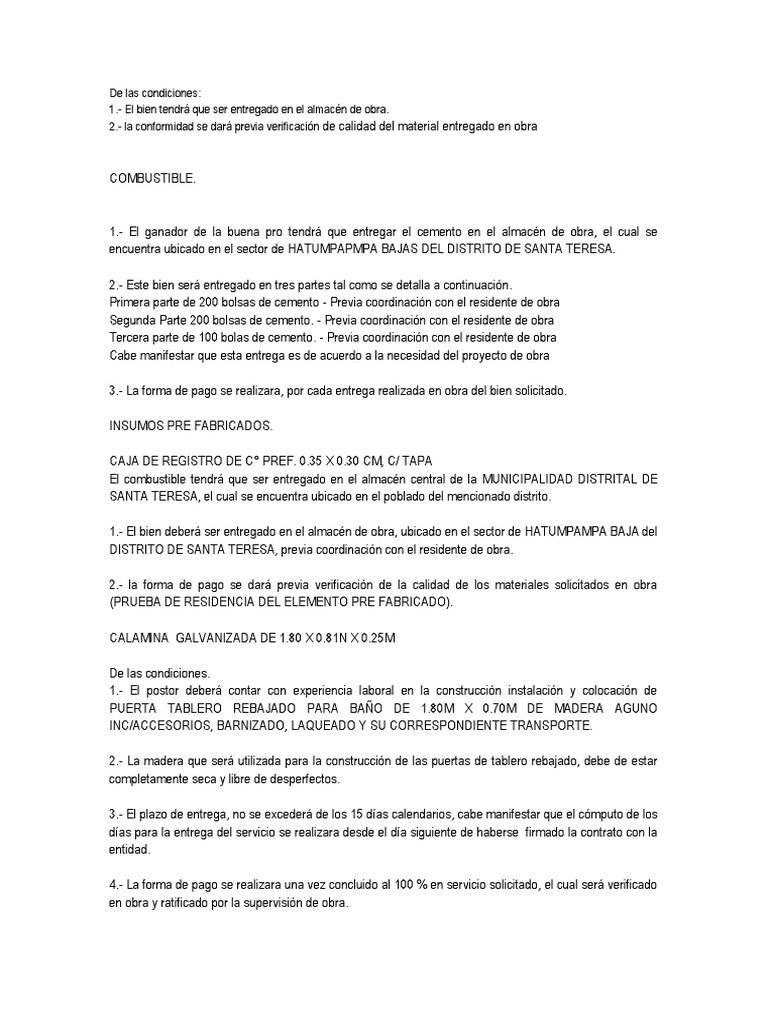 De las condiciones:
1.- El bien tendrá que ser entregado en el almacén de obra.
2.- la conformidad se dará previa verificación de calidad del material entregado en obra

COMBUSTIBLE.

1.- El ganador de la buena pro tendrá que entregar el cemento en el almacén de obra, el cual se encuentra ubicado en el sector de HATUMPAPMPA BAJAS DEL DISTRITO DE SANTA TERESA.

2.- Este bien será entregado en tres partes tal como se detalla a continuación.
Primera parte de 200 bolsas de cemento - Previa coordinación con el residente de obra
Segunda Parte 200 bolsas de cemento. - Previa coordinación con el residente de obra
Tercera parte de 100 bolas de cemento. - Previa coordinación con el residente de obra
Cabe manifestar que esta entrega es de acuerdo a la necesidad del proyecto de obra

3.- La forma de pago se realizara, por cada entrega realizada en obra del bien solicitado.

INSUMOS PRE FABRICADOS.

CAJA DE REGISTRO DE C° PREF. 0.35 X 0.30 CM, C/ TAPA
El combustible tendrá que ser entregado en el almacén central de la MUNICIPALIDAD DISTRITAL DE SANTA TERESA, el cual se encuentra ubicado en el poblado del mencionado distrito.

1.- El bien deberá ser entregado en el almacén de obra, ubicado en el sector de HATUMPAMPA BAJA del DISTRITO DE SANTA TERESA, previa coordinación con el residente de obra.

2.- la forma de pago se dará previa verificación de la calidad de los materiales solicitados en obra (PRUEBA DE RESIDENCIA DEL ELEMENTO PRE FABRICADO).

CALAMINA GALVANIZADA DE 1.80 X 0.81N X 0.25M

De las condiciones.
1.- El postor deberá contar con experiencia laboral en la construcción instalación y colocación de PUERTA TABLERO REBAJADO PARA BAÑO DE 1.80M X 0.70M DE MADERA AGUNO INC/ACCESORIOS, BARNIZADO, LAQUEADO Y SU CORRESPONDIENTE TRANSPORTE.

2.- La madera que será utilizada para la construcción de las puertas de tablero rebajado, debe de estar completamente seca y libre de desperfectos.

3.- El plazo de entrega, no se excederá de los 15 días calendarios, cabe manifestar que el cómputo de los días para la entrega del servicio se realizara desde el día siguiente de haberse firmado la contrato con la entidad.

4.- La forma de pago se realizara una vez concluido al 100 % en servicio solicitado, el cual será verificado en obra y ratificado por la supervisión de obra.